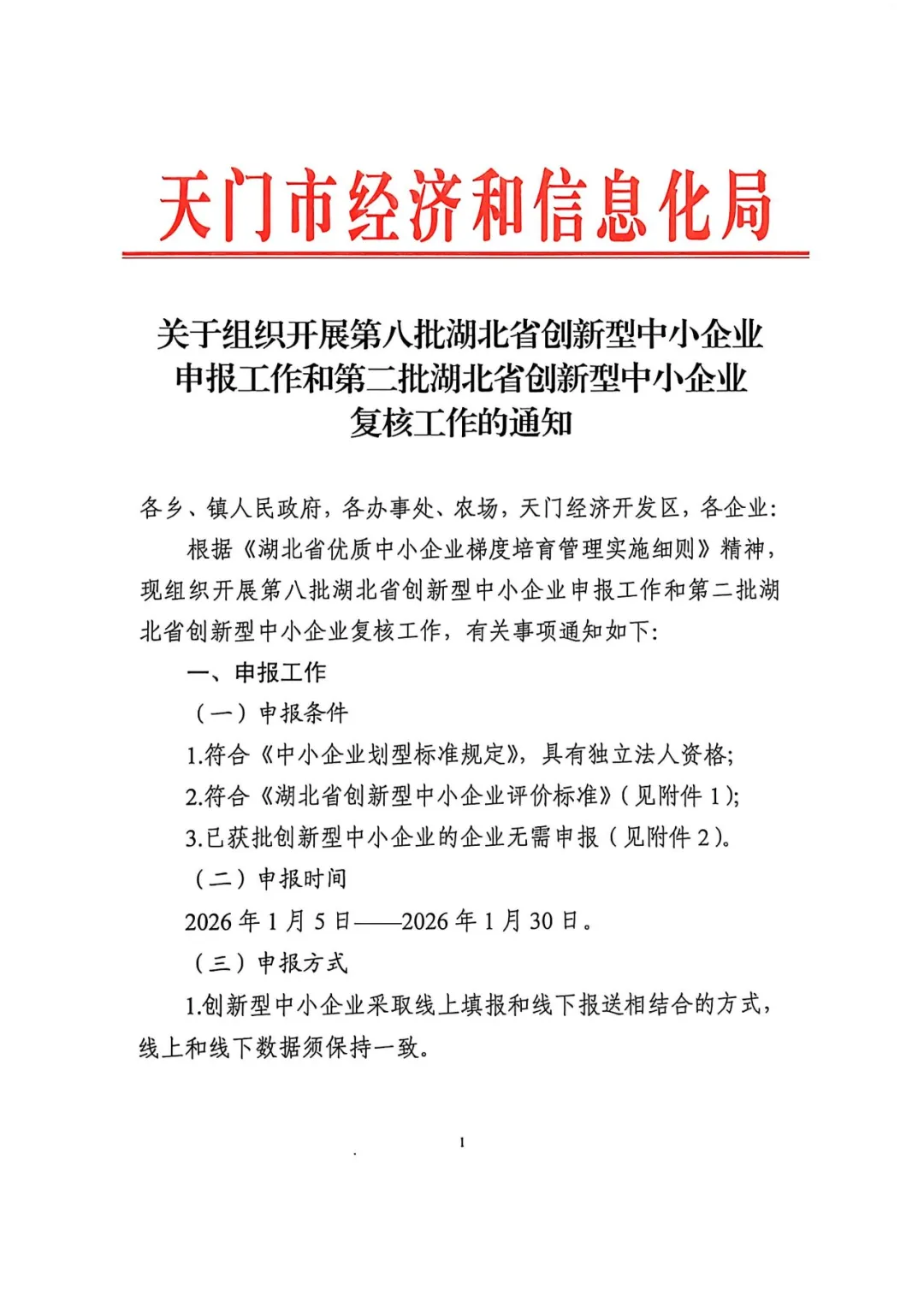 天门市经济和信息化局

关于组织开展第八批湖北省创新型中小企业申报工作和第二批湖北省创新型中小企业复核工作的通知

各乡、镇人民政府，各办事处、农场，天门经济开发区，各企业：

根据《湖北省优质中小企业梯度培育管理实施细则》精神，现组织开展第八批湖北省创新型中小企业申报工作和第二批湖北省创新型中小企业复核工作，有关事项通知如下：

一、申报工作

（一）申报条件

1.符合《中小企业划型标准规定》，具有独立法人资格；

2.符合《湖北省创新型中小企业评价标准》（见附件 1）；

3.已获批创新型中小企业的企业无需申报（见附件 2）。

（二）申报时间

2026 年 1 月 5 日——2026 年 1 月 30 日。

（三）申报方式

1.创新型中小企业采取线上填报和线下报送相结合的方式，线上和线下数据须保持一致。

1